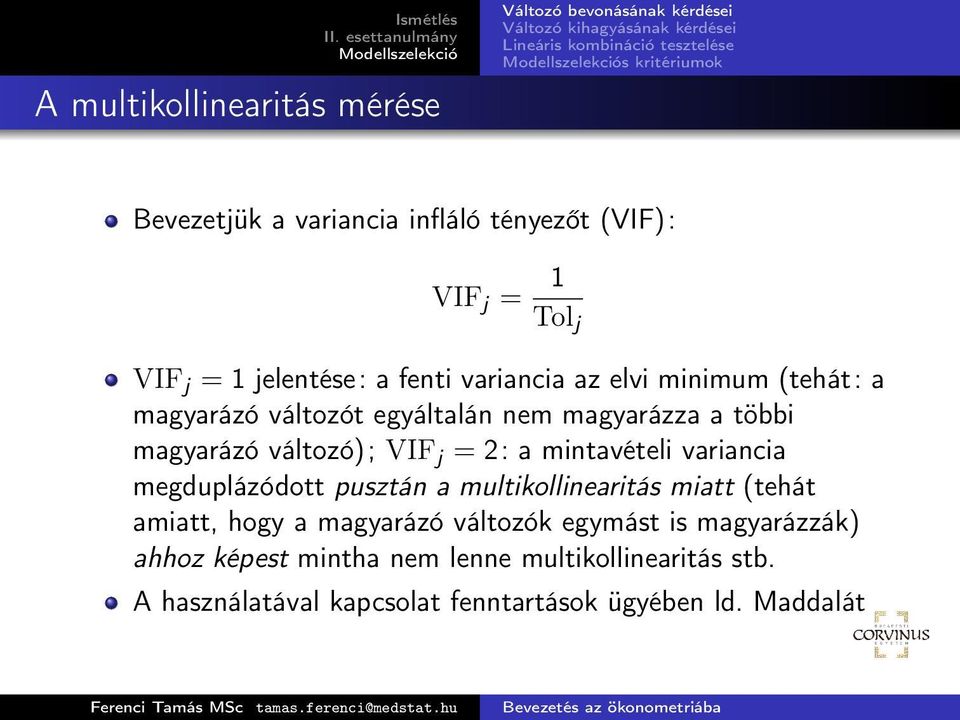 Ismétlés
II. esettanulmány
Modellszelekció

Változó bevonásának kérdései
Változó kihagyásának kérdései
Lineáris kombináció tesztelése
Modellszelekciós kritériumok

A multikollinearitás mérése

Bevezetjük a variancia infláló tényezőt (VIF):

$\mathrm{VIF}_j = \frac{1}{\mathrm{Tol}_j}$

$\mathrm{VIF}_j = 1$ jelentése: a fenti variancia az elvi minimum (tehát: a magyarázó változót egyáltalán nem magyarázza a többi magyarázó változó); $\mathrm{VIF}_j = 2$: a mintavételi variancia megduplázódott pusztán a multikollinearitás miatt (tehát amiatt, hogy a magyarázó változók egymást is magyarázzák) ahhoz képest mintha nem lenne multikollinearitás stb.

A használatával kapcsolat fenntartások ügyében ld. Maddalát

CORVINUS

Ferenci Tamás MSc tamas.ferenci@medstat.hu Bevezetés az ökonometriába